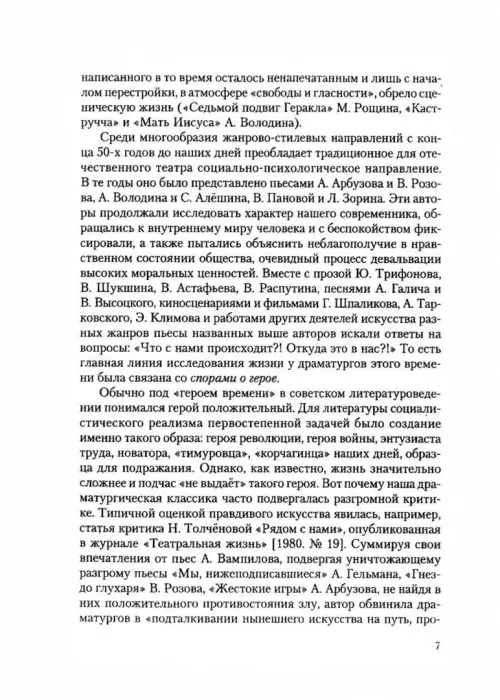 написанного в то время осталось ненапечатанным и лишь с началом перестройки, в атмосфере «свободы и гласности», обрело сценическую жизнь («Седьмой подвиг Геракла» М. Рощина, «Кастручча» и «Мать Иисуса» А. Володина).

Среди многообразия жанрово-стилевых направлений с конца 50-х годов до наших дней преобладает традиционное для отечественного театра социально-психологическое направление. В те годы оно было представлено пьесами А. Арбузова и В. Розова, А. Володина и С. Алёшина, В. Пановой и Л. Зорина. Эти авторы продолжали исследовать характер нашего современника, обращались к внутреннему миру человека и с беспокойством фиксировали, а также пытались объяснить неблагополучие в нравственном состоянии общества, очевидный процесс девальвации высоких моральных ценностей. Вместе с прозой Ю. Трифонова, В. Шукшина, В. Астафьева, В. Распутина, песнями А. Галича и В. Высоцкого, киносценариями и фильмами Г. Шпаликова, А. Тарковского, Э. Климова и работами других деятелей искусства разных жанров пьесы названных выше авторов искали ответы на вопросы: «Что с нами происходит?! Откуда это в нас?!» То есть главная линия исследования жизни у драматургов этого времени была связана со спорами о герое.

Обычно под «героем времени» в советском литературоведении понимался герой положительный. Для литературы социалистического реализма первостепенной задачей было создание именно такого образа: героя революции, героя войны, энтузиаста труда, новатора, «тимуровца», «корчагинца» наших дней, образца для подражания. Однако, как известно, жизнь значительно сложнее и подчас «не выдаёт» такого героя. Вот почему наша драматургическая классика часто подвергалась разгромной критике. Типичной оценкой правдивого искусства явилась, например, статья критика Н. Толчёновой «Рядом с нами», опубликованная в журнале «Театральная жизнь» [1980. № 19]. Суммируя свои впечатления от пьес А. Вампилова, подвергая уничтожающему разгрому пьесы «Мы, нижеподписавшиеся» А. Гельмана, «Гнездо глухаря» В. Розова, «Жестокие игры» А. Арбузова, не найдя в них положительного противостояния злу, автор обвинила драматургов в «подталкивании нынешнего искусства на путь, про-

7